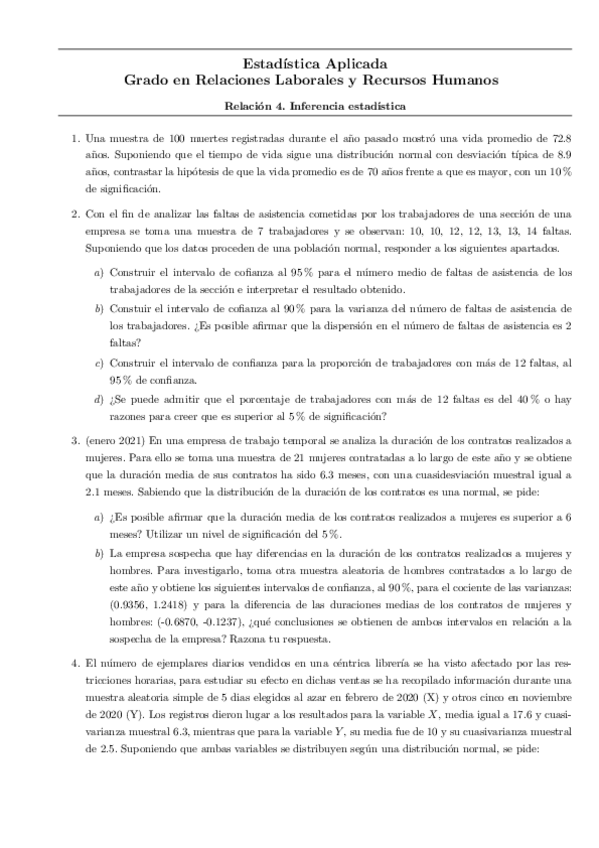 Estadística Aplicada
Grado en Relaciones Laborales y Recursos Humanos

Relación 4. Inferencia estadística

1. Una muestra de 100 muertes registradas durante el año pasado mostró una vida promedio de 72.8 años. Suponiendo que el tiempo de vida sigue una distribución normal con desviación típica de 8.9 años, contrastar la hipótesis de que la vida promedio es de 70 años frente a que es mayor, con un 10 % de significación.

2. Con el fin de analizar las faltas de asistencia cometidas por los trabajadores de una sección de una empresa se toma una muestra de 7 trabajadores y se observan: 10, 10, 12, 12, 13, 13, 14 faltas. Suponiendo que los datos proceden de una población normal, responder a los siguientes apartados.

a) Construir el intervalo de cofianza al 95 % para el número medio de faltas de asistencia de los trabajadores de la sección e interpretar el resultado obtenido.

b) Constuir el intervalo de cofianza al 90 % para la varianza del número de faltas de asistencia de los trabajadores. ¿Es posible afirmar que la dispersión en el número de faltas de asistencia es 2 faltas?

c) Construir el intervalo de confianza para la proporción de trabajadores con más de 12 faltas, al 95 % de confianza.

d) ¿Se puede admitir que el porcentaje de trabajadores con más de 12 faltas es del 40 % o hay razones para creer que es superior al 5 % de significación?

3. (enero 2021) En una empresa de trabajo temporal se analiza la duración de los contratos realizados a mujeres. Para ello se toma una muestra de 21 mujeres contratadas a lo largo de este año y se obtiene que la duración media de sus contratos ha sido 6.3 meses, con una cuasidesviación muestral igual a 2.1 meses. Sabiendo que la distribución de la duración de los contratos es una normal, se pide:

a) ¿Es posible afirmar que la duración media de los contratos realizados a mujeres es superior a 6 meses? Utilizar un nivel de significación del 5 %.

b) La empresa sospecha que hay diferencias en la duración de los contratos realizados a mujeres y hombres. Para investigarlo, toma otra muestra aleatoria de hombres contratados a lo largo de este año y obtiene los siguientes intervalos de confianza, al 90 %, para el cociente de las varianzas: (0.9356, 1.2418) y para la diferencia de las duraciones medias de los contratos de mujeres y hombres: (-0.6870, -0.1237), ¿qué conclusiones se obtienen de ambos intervalos en relación a la sospecha de la empresa? Razona tu respuesta.

4. El número de ejemplares diarios vendidos en una céntrica librería se ha visto afectado por las restricciones horarias, para estudiar su efecto en dichas ventas se ha recopilado información durante una muestra aleatoria simple de 5 días elegidos al azar en febrero de 2020 (X) y otros cinco en noviembre de 2020 (Y). Los registros dieron lugar a los resultados para la variable $X$, media igual a 17.6 y cuasivarianza muestral 6.3, mientras que para la variable $Y$, su media fue de 10 y su cuasivarianza muestral de 2.5. Suponiendo que ambas variables se distribuyen según una distribución normal, se pide: